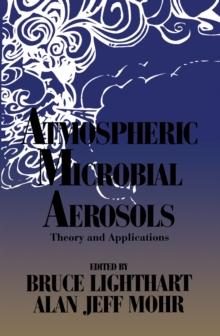 ATMOSPHERIC MICROBIAL AEROSOLS

Theory and Applications

EDITED BY
BRUCE LIGHTHART
ALAN JEFF MOHR